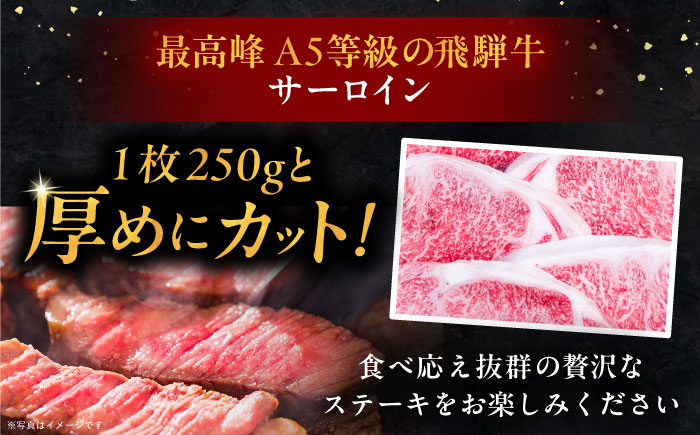 最高峰 A5等級の飛騨牛
サーロイン

1枚250gと
厚めにカット!

食べ応え抜群の贅沢な
ステーキをお楽しみください

※写真はイメージです